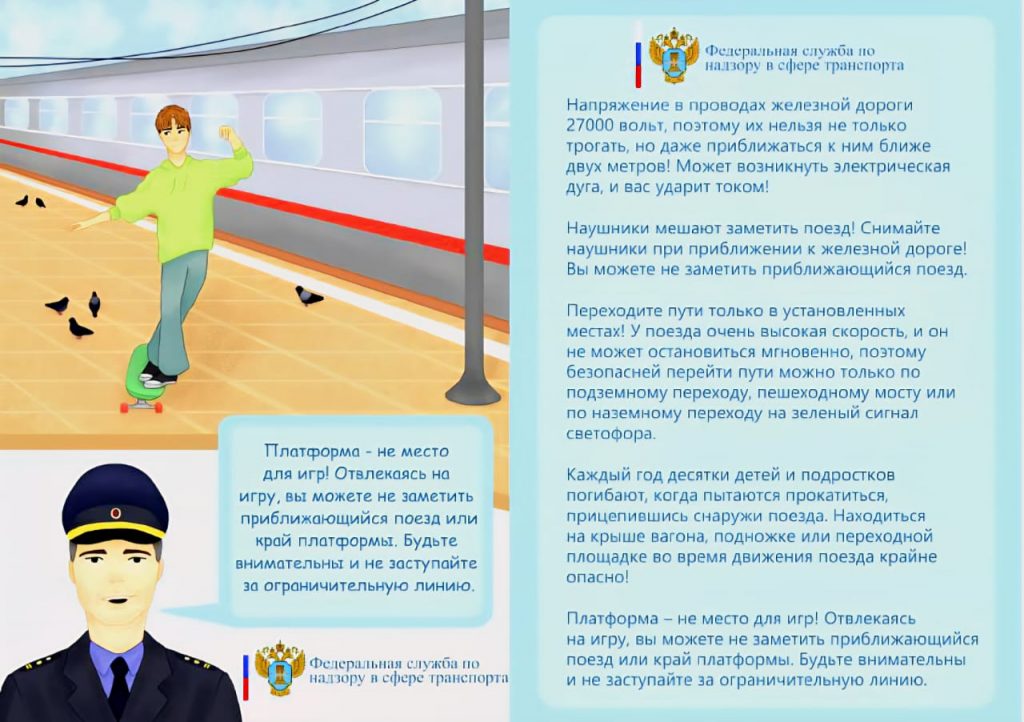 Платформа - не место для игр! Отвлекаясь на игру, вы можете не заметить приближающийся поезд или край платформы. Будьте внимательны и не заступайте за ограничительную линию.

Федеральная служба по надзору в сфере транспорта

Федеральная служба по надзору в сфере транспорта

Напряжение в проводах железной дороги 27000 вольт, поэтому их нельзя не только трогать, но даже приближаться к ним ближе двух метров! Может возникнуть электрическая дуга, и вас ударит током!

Наушники мешают заметить поезд! Снимайте наушники при приближении к железной дороге! Вы можете не заметить приближающийся поезд.

Переходите пути только в установленных местах! У поезда очень высокая скорость, и он не может остановиться мгновенно, поэтому безопасней перейти пути можно только по подземному переходу, пешеходному мосту или по наземному переходу на зеленый сигнал светофора.

Каждый год десятки детей и подростков погибают, когда пытаются прокатиться, прицепившись снаружи поезда. Находиться на крыше вагона, подножке или переходной площадке во время движения поезда крайне опасно!

Платформа – не место для игр! Отвлекаясь на игру, вы можете не заметить приближающийся поезд или край платформы. Будьте внимательны и не заступайте за ограничительную линию.